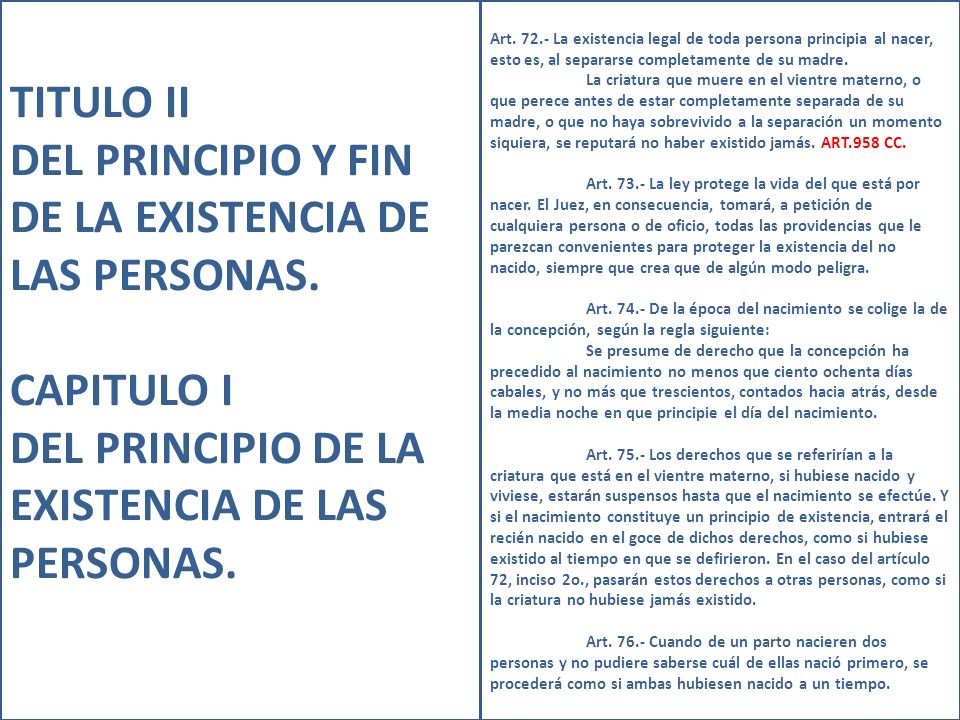 TITULO II
DEL PRINCIPIO Y FIN DE LA EXISTENCIA DE LAS PERSONAS.

CAPITULO I
DEL PRINCIPIO DE LA EXISTENCIA DE LAS PERSONAS.

Art. 72.- La existencia legal de toda persona principia al nacer, esto es, al separarse completamente de su madre.

La criatura que muere en el vientre materno, o que perece antes de estar completamente separada de su madre, o que no haya sobrevivido a la separación un momento siquiera, se reputará no haber existido jamás. ART.958 CC.

Art. 73.- La ley protege la vida del que está por nacer. El Juez, en consecuencia, tomará, a petición de cualquiera persona o de oficio, todas las providencias que le parezcan convenientes para proteger la existencia del no nacido, siempre que crea que de algún modo peligra.

Art. 74.- De la época del nacimiento se colige la de la concepción, según la regla siguiente:

Se presume de derecho que la concepción ha precedido al nacimiento no menos que ciento ochenta días cabales, y no más que trescientos, contados hacia atrás, desde la media noche en que principie el día del nacimiento.

Art. 75.- Los derechos que se referirían a la criatura que está en el vientre materno, si hubiese nacido y viviese, estarán suspensos hasta que el nacimiento se efectúe. Y si el nacimiento constituye un principio de existencia, entrará el recién nacido en el goce de dichos derechos, como si hubiese existido al tiempo en que se defirieron. En el caso del artículo 72, inciso 2o., pasarán estos derechos a otras personas, como si la criatura no hubiese jamás existido.

Art. 76.- Cuando de un parto nacieren dos personas y no pudiere saberse cuál de ellas nació primero, se procederá como si ambas hubiesen nacido a un tiempo.